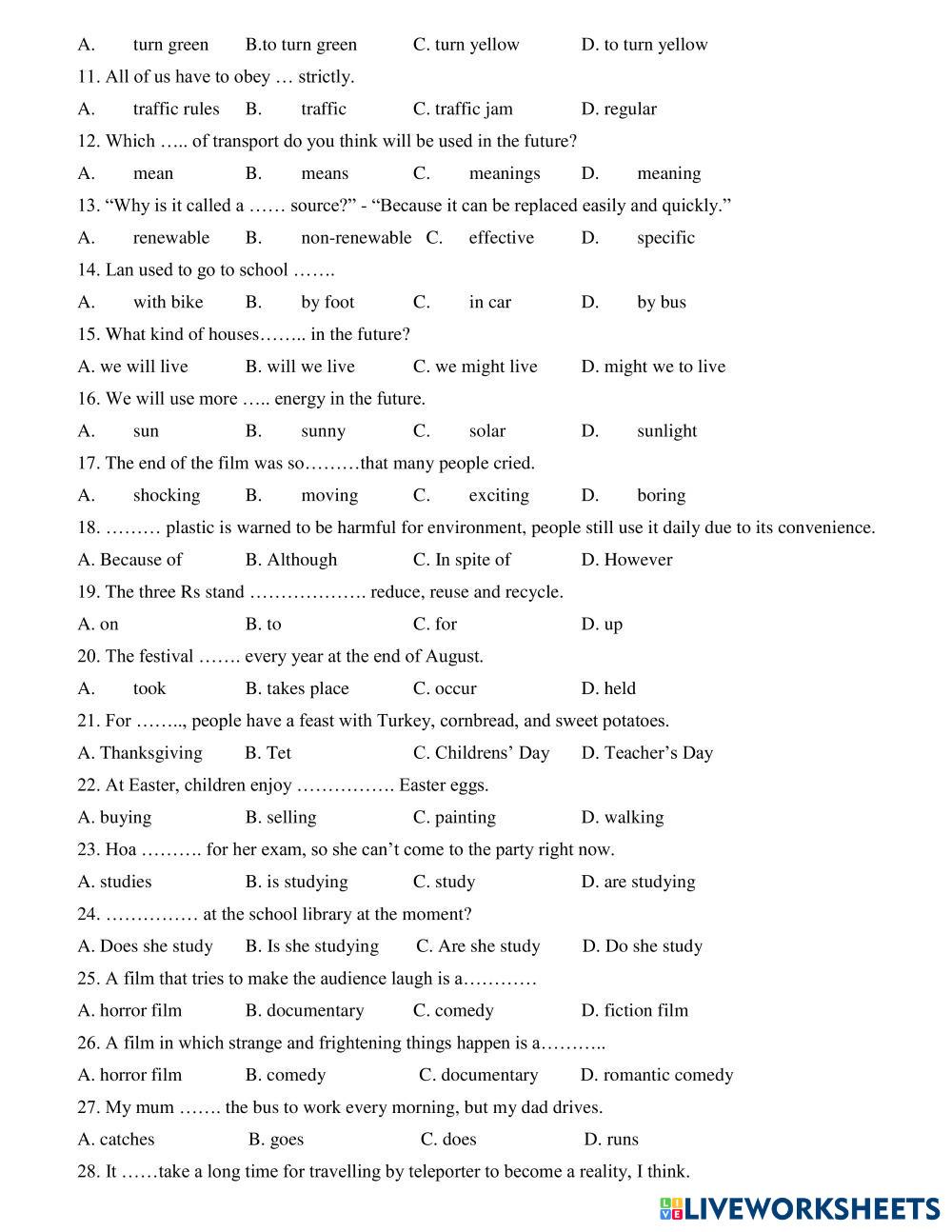 A. turn green B.to turn green C. turn yellow D. to turn yellow

11. All of us have to obey … strictly.

A. traffic rules B. traffic C. traffic jam D. regular

12. Which ….. of transport do you think will be used in the future?

A. mean B. means C. meanings D. meaning

13. “Why is it called a …… source?” - “Because it can be replaced easily and quickly.”

A. renewable B. non-renewable C. effective D. specific

14. Lan used to go to school …….

A. with bike B. by foot C. in car D. by bus

15. What kind of houses…….. in the future?

A. we will live B. will we live C. we might live D. might we to live

16. We will use more ….. energy in the future.

A. sun B. sunny C. solar D. sunlight

17. The end of the film was so………that many people cried.

A. shocking B. moving C. exciting D. boring

18. ……… plastic is warned to be harmful for environment, people still use it daily due to its convenience.

A. Because of B. Although C. In spite of D. However

19. The three Rs stand ………………. reduce, reuse and recycle.

A. on B. to C. for D. up

20. The festival ……. every year at the end of August.

A. took B. takes place C. occur D. held

21. For …….., people have a feast with Turkey, cornbread, and sweet potatoes.

A. Thanksgiving B. Tet C. Childrens’ Day D. Teacher’s Day

22. At Easter, children enjoy ……………. Easter eggs.

A. buying B. selling C. painting D. walking

23. Hoa ………. for her exam, so she can’t come to the party right now.

A. studies B. is studying C. study D. are studying

24. …………… at the school library at the moment?

A. Does she study B. Is she studying C. Are she study D. Do she study

25. A film that tries to make the audience laugh is a…………

A. horror film B. documentary C. comedy D. fiction film

26. A film in which strange and frightening things happen is a………..

A. horror film B. comedy C. documentary D. romantic comedy

27. My mum ……. the bus to work every morning, but my dad drives.

A. catches B. goes C. does D. runs

28. It ……take a long time for travelling by teleporter to become a reality, I think.

LIVEWORKSHEETS